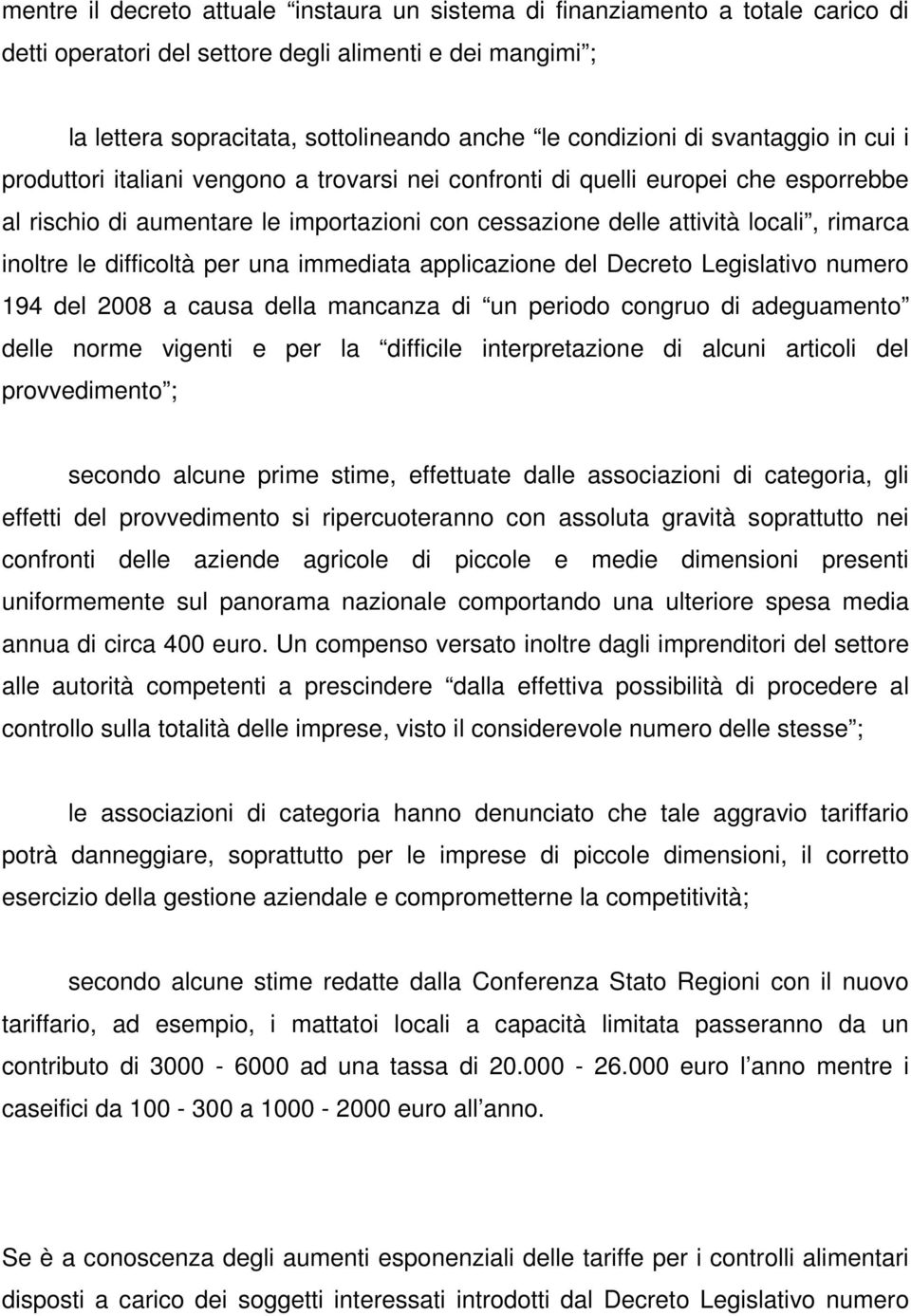 mentre il decreto attuale “instaura un sistema di finanziamento a totale carico di detti operatori del settore degli alimenti e dei mangimi”;

la lettera sopracitata, sottolineando anche “le condizioni di svantaggio in cui i produttori italiani vengono a trovarsi nei confronti di quelli europei che esporrebbe al rischio di aumentare le importazioni con cessazione delle attività locali”, rimarca inoltre le difficoltà per una immediata applicazione del Decreto Legislativo numero 194 del 2008 a causa della mancanza di “un periodo congruo di adeguamento” delle norme vigenti e per la “difficile interpretazione di alcuni articoli del provvedimento”;

secondo alcune prime stime, effettuate dalle associazioni di categoria, gli effetti del provvedimento si ripercuoteranno con assoluta gravità soprattutto nei confronti delle aziende agricole di piccole e medie dimensioni presenti uniformemente sul panorama nazionale comportando una ulteriore spesa media annua di circa 400 euro. Un compenso versato inoltre dagli imprenditori del settore alle autorità competenti a prescindere “dalla effettiva possibilità di procedere al controllo sulla totalità delle imprese, visto il considerevole numero delle stesse”;

le associazioni di categoria hanno denunciato che tale aggravio tariffario potrà danneggiare, soprattutto per le imprese di piccole dimensioni, il corretto esercizio della gestione aziendale e comprometterne la competitività;

secondo alcune stime redatte dalla Conferenza Stato Regioni con il nuovo tariffario, ad esempio, i mattatoi locali a capacità limitata passeranno da un contributo di 3000 - 6000 ad una tassa di 20.000 - 26.000 euro l’anno mentre i caseifici da 100 - 300 a 1000 - 2000 euro all’anno.

Se è a conoscenza degli aumenti esponenziali delle tariffe per i controlli alimentari disposti a carico dei soggetti interessati introdotti dal Decreto Legislativo numero